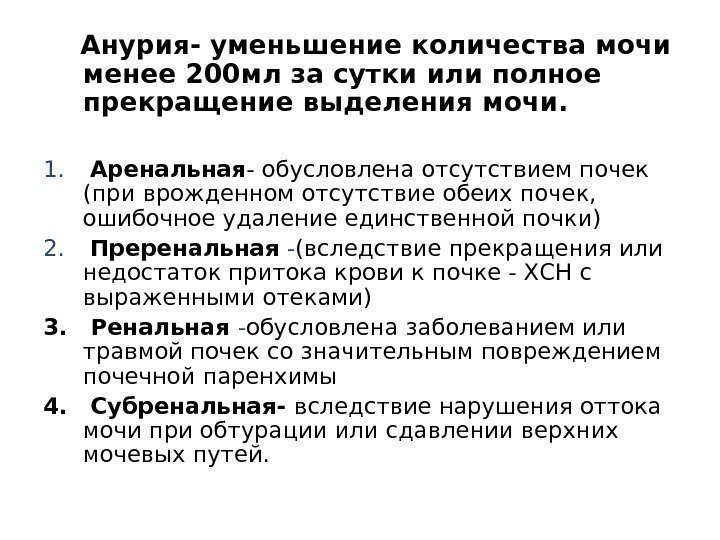 Анурия- уменьшение количества мочи менее 200мл за сутки или полное прекращение выделения мочи.

1. Аренальная- обусловлена отсутствием почек (при врожденном отсутствие обеих почек, ошибочное удаление единственной почки)
2. Преренальная -(вследствие прекращения или недостаток притока крови к почке - ХСН с выраженными отеками)
3. Ренальная -обусловлена заболеванием или травмой почек со значительным повреждением почечной паренхимы
4. Субренальная- вследствие нарушения оттока мочи при обтурации или сдавлении верхних мочевых путей.